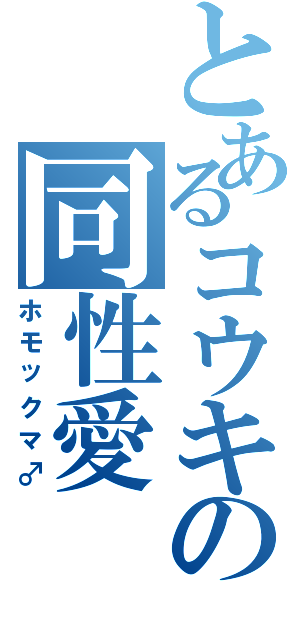 とあるコウキの同性愛
ホモックマ♂